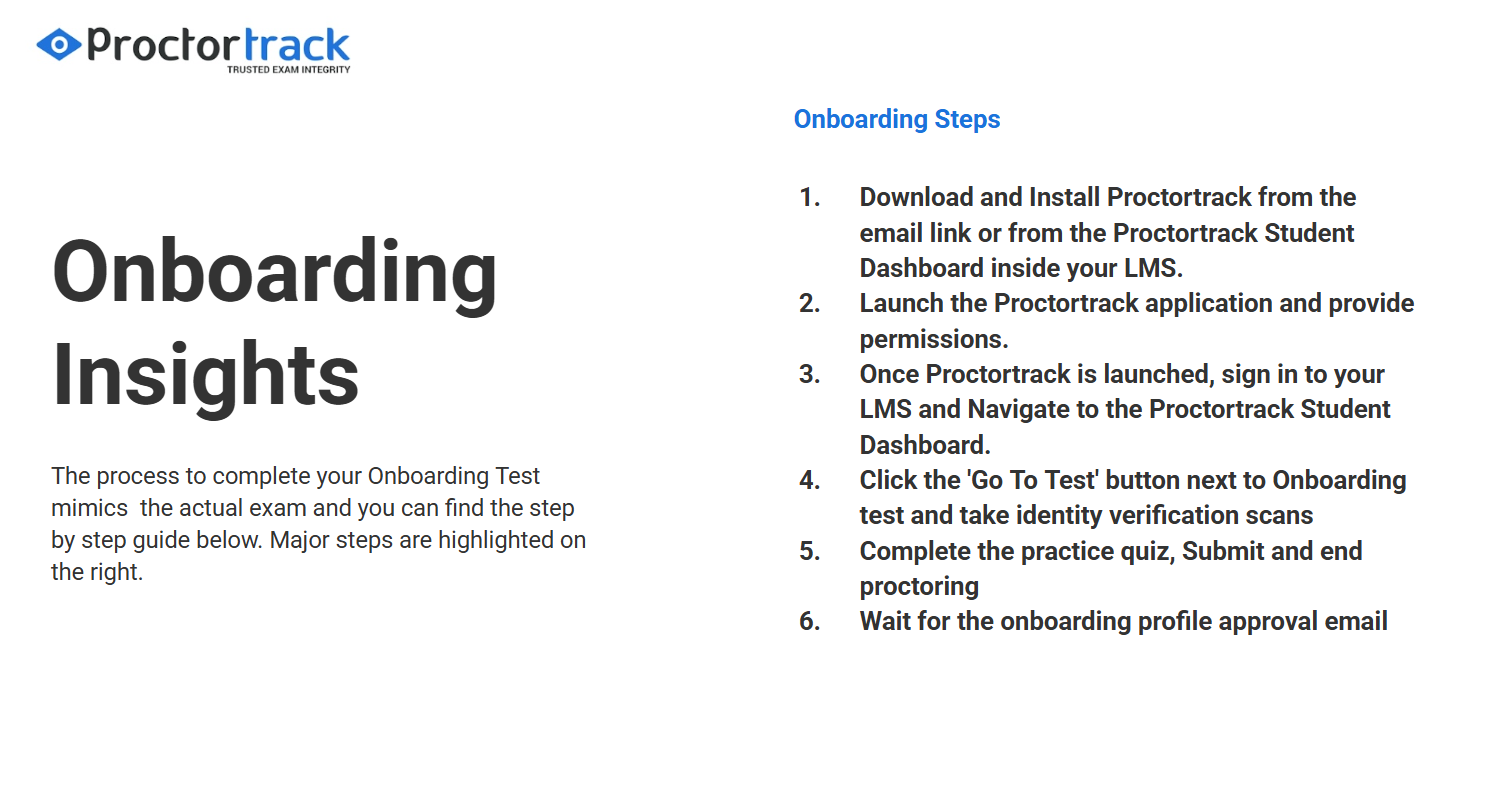 Proctortrack
TRUSTED EXAM INTEGRITY

Onboarding Insights

The process to complete your Onboarding Test mimics the actual exam and you can find the step by step guide below. Major steps are highlighted on the right.

Onboarding Steps

1. Download and Install Proctortrack from the email link or from the Proctortrack Student Dashboard inside your LMS.
2. Launch the Proctortrack application and provide permissions.
3. Once Proctortrack is launched, sign in to your LMS and Navigate to the Proctortrack Student Dashboard.
4. Click the 'Go To Test' button next to Onboarding test and take identity verification scans
5. Complete the practice quiz, Submit and end proctoring
6. Wait for the onboarding profile approval email